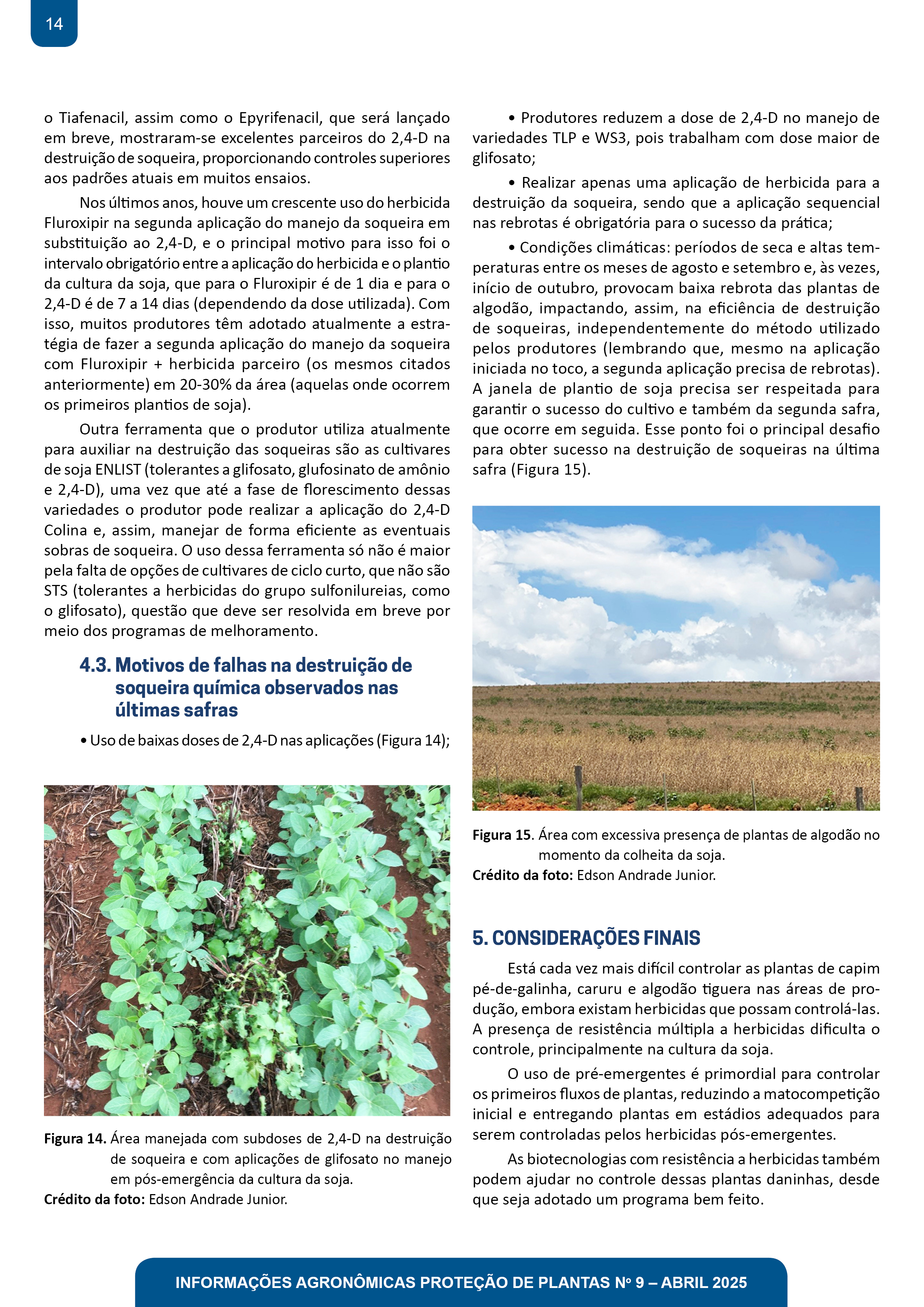 14

o Tiafenacil, assim como o Epyrifenacil, que será lançado em breve, mostraram-se excelentes parceiros do 2,4-D na destruição de soqueira, proporcionando controles superiores aos padrões atuais em muitos ensaios.

Nos últimos anos, houve um crescente uso do herbicida Fluroxipir na segunda aplicação do manejo da soqueira em substituição ao 2,4-D, e o principal motivo para isso foi o intervalo obrigatório entre a aplicação do herbicida e o plantio da cultura da soja, que para o Fluroxipir é de 1 dia e para o 2,4-D é de 7 a 14 dias (dependendo da dose utilizada). Com isso, muitos produtores têm adotado atualmente a estratégia de fazer a segunda aplicação do manejo da soqueira com Fluroxipir + herbicida parceiro (os mesmos citados anteriormente) em 20-30% da área (aquelas onde ocorrem os primeiros plantios de soja).

Outra ferramenta que o produtor utiliza atualmente para auxiliar na destruição das soqueiras são as cultivares de soja ENLIST (tolerantes a glifosato, glufosinato de amônio e 2,4-D), uma vez que até a fase de florescimento dessas variedades o produtor pode realizar a aplicação do 2,4-D Colina e, assim, manejar de forma eficiente as eventuais sobras de soqueira. O uso dessa ferramenta só não é maior pela falta de opções de cultivares de ciclo curto, que não são STS (tolerantes a herbicidas do grupo sulfonilureias, como o glifosato), questão que deve ser resolvida em breve por meio dos programas de melhoramento.

4.3. Motivos de falhas na destruição de soqueira química observados nas últimas safras

• Uso de baixas doses de 2,4-D nas aplicações (Figura 14);

Figura 14. Área manejada com subdoses de 2,4-D na destruição de soqueira e com aplicações de glifosato no manejo em pós-emergência da cultura da soja.
Crédito da foto: Edson Andrade Junior.

• Produtores reduzem a dose de 2,4-D no manejo de variedades TLP e WS3, pois trabalham com dose maior de glifosato;

• Realizar apenas uma aplicação de herbicida para a destruição da soqueira, sendo que a aplicação sequencial nas rebrotas é obrigatória para o sucesso da prática;

• Condições climáticas: períodos de seca e altas temperaturas entre os meses de agosto e setembro e, às vezes, início de outubro, provocam baixa rebrota das plantas de algodão, impactando, assim, na eficiência de destruição de soqueiras, independentemente do método utilizado pelos produtores (lembrando que, mesmo na aplicação iniciada no toco, a segunda aplicação precisa de rebrotas). A janela de plantio de soja precisa ser respeitada para garantir o sucesso do cultivo e também da segunda safra, que ocorre em seguida. Esse ponto foi o principal desafio para obter sucesso na destruição de soqueiras na última safra (Figura 15).

Figura 15. Área com excessiva presença de plantas de algodão no momento da colheita da soja.
Crédito da foto: Edson Andrade Junior.

5. CONSIDERAÇÕES FINAIS

Está cada vez mais difícil controlar as plantas de capim pé-de-galinha, caruru e algodão tiguera nas áreas de produção, embora existam herbicidas que possam controlá-las. A presença de resistência múltipla a herbicidas dificulta o controle, principalmente na cultura da soja.

O uso de pré-emergentes é primordial para controlar os primeiros fluxos de plantas, reduzindo a matocompetição inicial e entregando plantas em estádios adequados para serem controladas pelos herbicidas pós-emergentes.

As biotecnologias com resistência a herbicidas também podem ajudar no controle dessas plantas daninhas, desde que seja adotado um programa bem feito.

INFORMAÇÕES AGRONÔMICAS PROTEÇÃO DE PLANTAS Nº 9 – ABRIL 2025